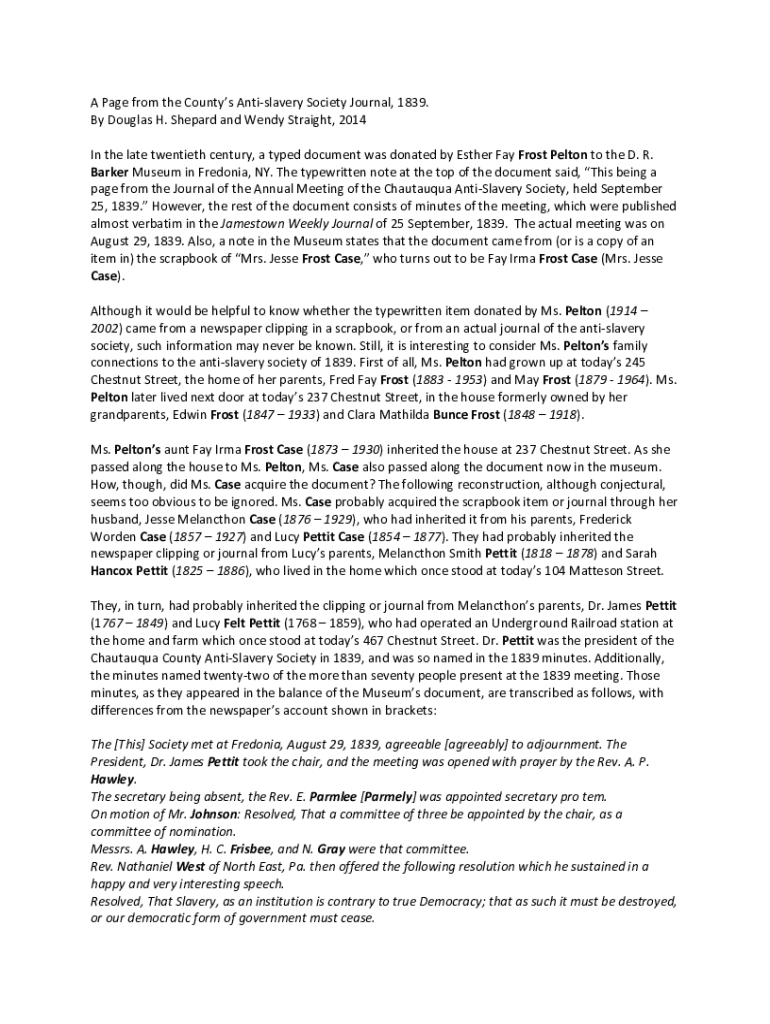 A Page from the County's Anti-slavery Society Journal, 1839.
By Douglas H. Shepard and Wendy Straight, 2014

In the late twentieth century, a typed document was donated by Esther Fay Frost Pelton to the D. R. Barker Museum in Fredonia, NY. The typewritten note at the top of the document said, "This being a page from the Journal of the Annual Meeting of the Chautauqua Anti-Slavery Society, held September 25, 1839." However, the rest of the document consists of minutes of the meeting, which were published almost verbatim in the Jamestown Weekly Journal of 25 September, 1839. The actual meeting was on August 29, 1839. Also, a note in the Museum states that the document came from (or is a copy of an item in) the scrapbook of "Mrs. Jesse Frost Case," who turns out to be Fay Irma Frost Case (Mrs. Jesse Case).

Although it would be helpful to know whether the typewritten item donated by Ms. Pelton (1914 – 2002) came from a newspaper clipping in a scrapbook, or from an actual journal of the anti-slavery society, such information may never be known. Still, it is interesting to consider Ms. Pelton's family connections to the anti-slavery society of 1839. First of all, Ms. Pelton had grown up at today's 245 Chestnut Street, the home of her parents, Fred Fay Frost (1883 - 1953) and May Frost (1879 - 1964). Ms. Pelton later lived next door at today's 237 Chestnut Street, in the house formerly owned by her grandparents, Edwin Frost (1847 – 1933) and Clara Mathilda Bunce Frost (1848 – 1918).

Ms. Pelton's aunt Fay Irma Frost Case (1873 – 1930) inherited the house at 237 Chestnut Street. As she passed along the house to Ms. Pelton, Ms. Case also passed along the document now in the museum. How, though, did Ms. Case acquire the document? The following reconstruction, although conjectural, seems too obvious to be ignored. Ms. Case probably acquired the scrapbook item or journal through her husband, Jesse Melancthon Case (1876 – 1929), who had inherited it from his parents, Frederick Worden Case (1857 – 1927) and Lucy Pettit Case (1854 – 1877). They had probably inherited the newspaper clipping or journal from Lucy's parents, Melancthon Smith Pettit (1818 – 1878) and Sarah Hancox Pettit (1825 – 1886), who lived in the home which once stood at today's 104 Matteson Street.

They, in turn, had probably inherited the clipping or journal from Melancthon's parents, Dr. James Pettit (1767 – 1849) and Lucy Felt Pettit (1768 – 1859), who had operated an Underground Railroad station at the home and farm which once stood at today's 467 Chestnut Street. Dr. Pettit was the president of the Chautauqua County Anti-Slavery Society in 1839, and was so named in the 1839 minutes. Additionally, the minutes named twenty-two of the more than seventy people present at the 1839 meeting. Those minutes, as they appeared in the balance of the Museum's document, are transcribed as follows, with differences from the newspaper's account shown in brackets:

The [This] Society met at Fredonia, August 29, 1839, agreeable [agreeably] to adjournment. The President, Dr. James Pettit took the chair, and the meeting was opened with prayer by the Rev. A. P. Hawley.
The secretary being absent, the Rev. E. Parmlee [Parmely] was appointed secretary pro tem.
On motion of Mr. Johnson: Resolved, That a committee of three be appointed by the chair, as a committee of nomination.
Messrs. A. Hawley, H. C. Frisbee, and N. Gray were that committee.
Rev. Nathaniel West of North East, Pa. then offered the following resolution which he sustained in a happy and very interesting speech.
Resolved, That Slavery, as an institution is contrary to true Democracy; that as such it must be destroyed, or our democratic form of government must cease.